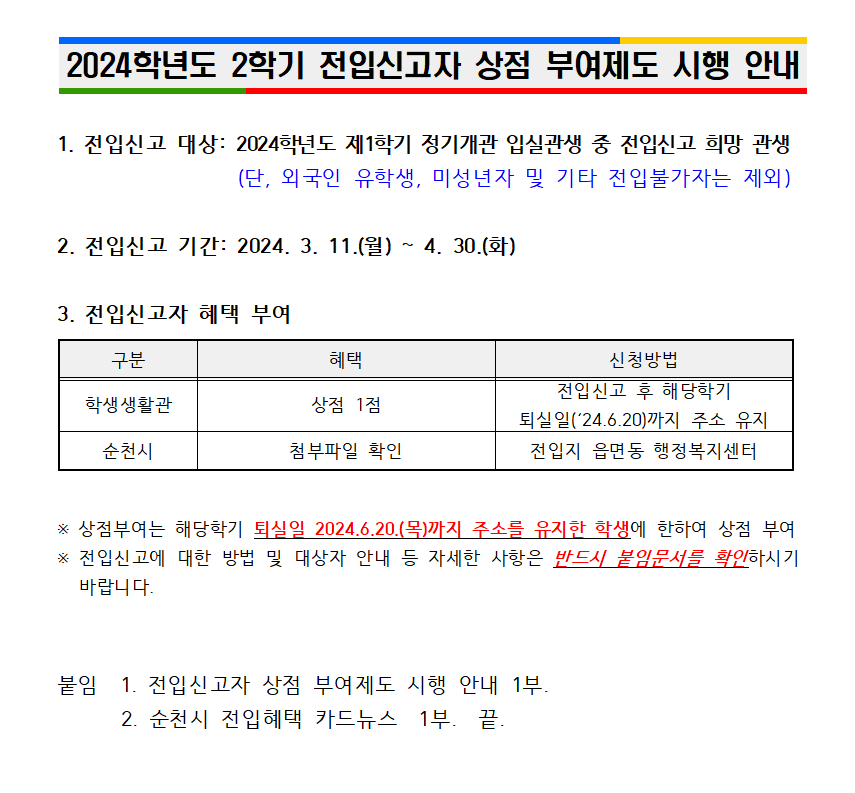 2024학년도 2학기 전입신고자 상점 부여제도 시행 안내

1. 전입신고 대상: 2024학년도 제1학기 정기개관 입실관생 중 전입신고 희망 관생
(단, 외국인 유학생, 미성년자 및 기타 전입불가자는 제외)

2. 전입신고 기간: 2024. 3. 11.(월) ~ 4. 30.(화)

3. 전입신고자 혜택 부여

| 구분 | 혜택 | 신청방법 |
|---|---|---|
| 학생생활관 | 상점 1점 | 전입신고 후 해당학기 퇴실일('24.6.20)까지 주소 유지 |
| 순천시 | 첨부파일 확인 | 전입지 읍면동 행정복지센터 |

※ 상점부여는 해당학기 퇴실일 2024.6.20.(목)까지 주소를 유지한 학생에 한하여 상점 부여
※ 전입신고에 대한 방법 및 대상자 안내 등 자세한 사항은 반드시 붙임문서를 확인하시기 바랍니다.

붙임 1. 전입신고자 상점 부여제도 시행 안내 1부.
2. 순천시 전입혜택 카드뉴스 1부. 끝.